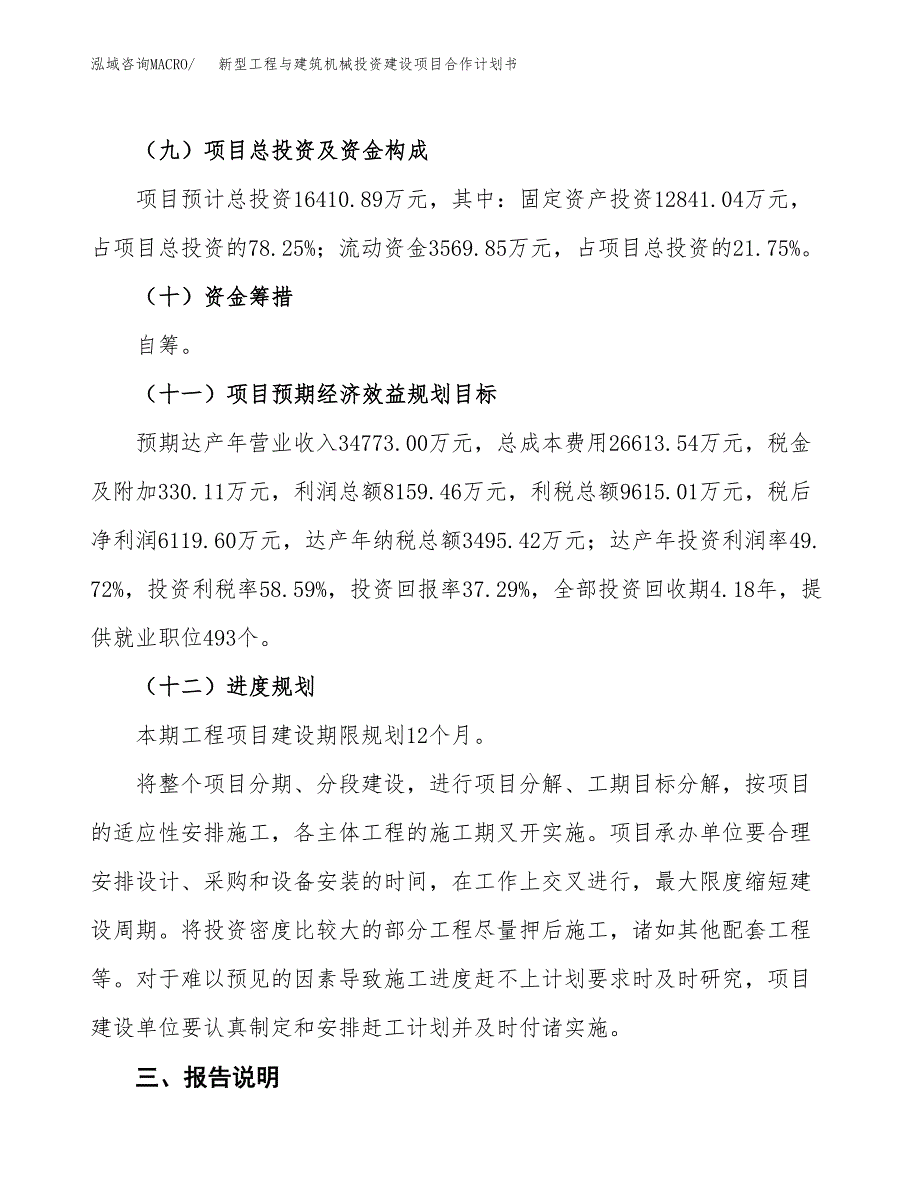 泓域咨询MACRO/　新型工程与建筑机械投资建设项目合作计划书

（九）项目总投资及资金构成

项目预计总投资16410.89万元，其中：固定资产投资12841.04万元，占项目总投资的78.25%；流动资金3569.85万元，占项目总投资的21.75%。

（十）资金筹措

自筹。

（十一）项目预期经济效益规划目标

预期达产年营业收入34773.00万元，总成本费用26613.54万元，税金及附加330.11万元，利润总额8159.46万元，利税总额9615.01万元，税后净利润6119.60万元，达产年纳税总额3495.42万元；达产年投资利润率49.72%，投资利税率58.59%，投资回报率37.29%，全部投资回收期4.18年，提供就业职位493个。

（十二）进度规划

本期工程项目建设期限规划12个月。

将整个项目分期、分段建设，进行项目分解、工期目标分解，按项目的适应性安排施工，各主体工程的施工期叉开实施。项目承办单位要合理安排设计、采购和设备安装的时间，在工作上交叉进行，最大限度缩短建设周期。将投资密度比较大的部分工程尽量押后施工，诸如其他配套工程等。对于难以预见的因素导致施工进度赶不上计划要求时及时研究，项目建设单位要认真制定和安排赶工计划并及时付诸实施。

三、报告说明